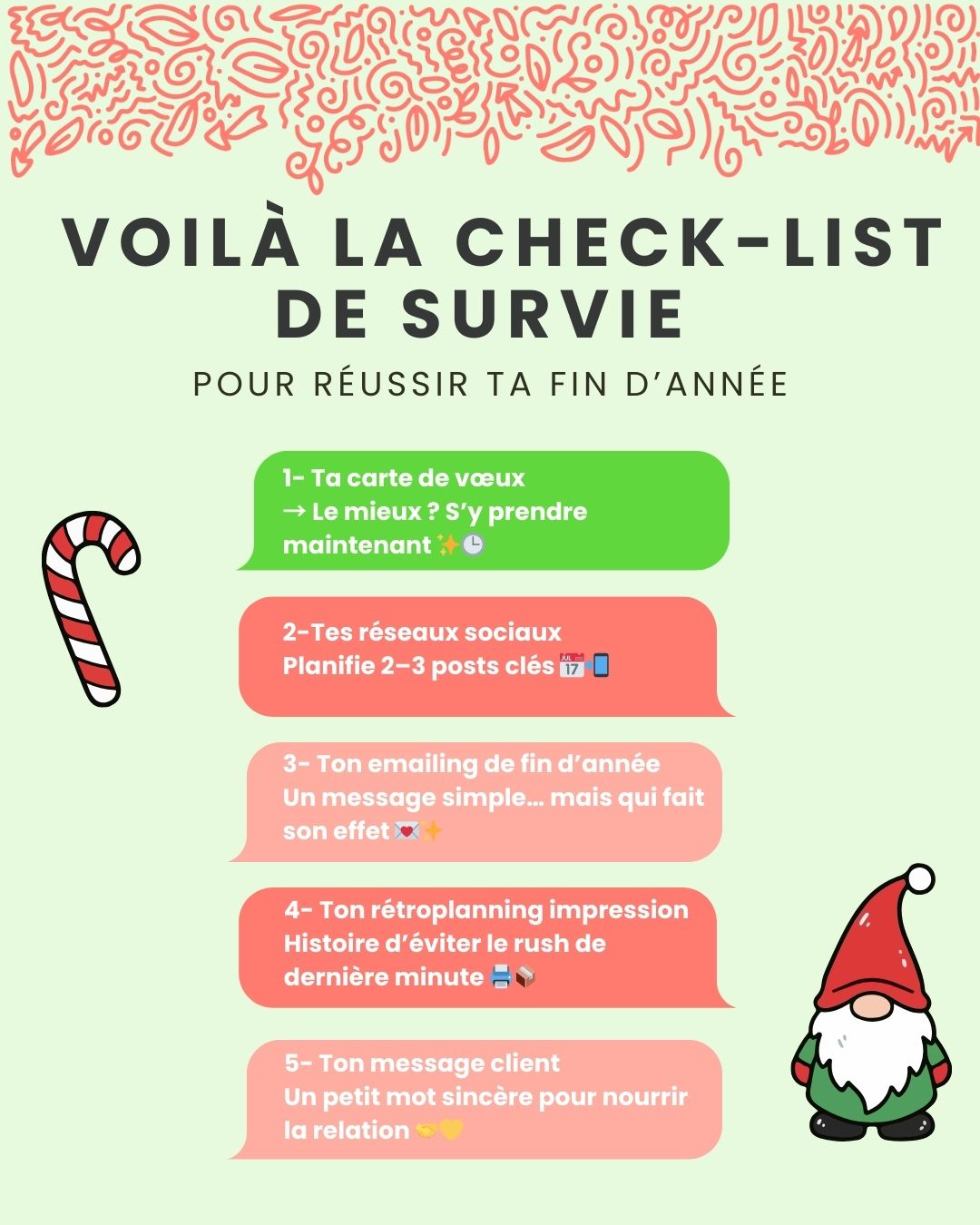 VOILÀ LA CHECK-LIST DE SURVIE

POUR RÉUSSIR TA FIN D'ANNÉE

1- Ta carte de vœux
→ Le mieux ? S'y prendre maintenant ✨🕒

2-Tes réseaux sociaux
Planifie 2–3 posts clés 📅📲

3- Ton emailing de fin d'année
Un message simple… mais qui fait son effet 💌✨

4- Ton rétroplanning impression
Histoire d'éviter le rush de dernière minute 🖨️📦

5- Ton message client
Un petit mot sincère pour nourrir la relation 🤝💛